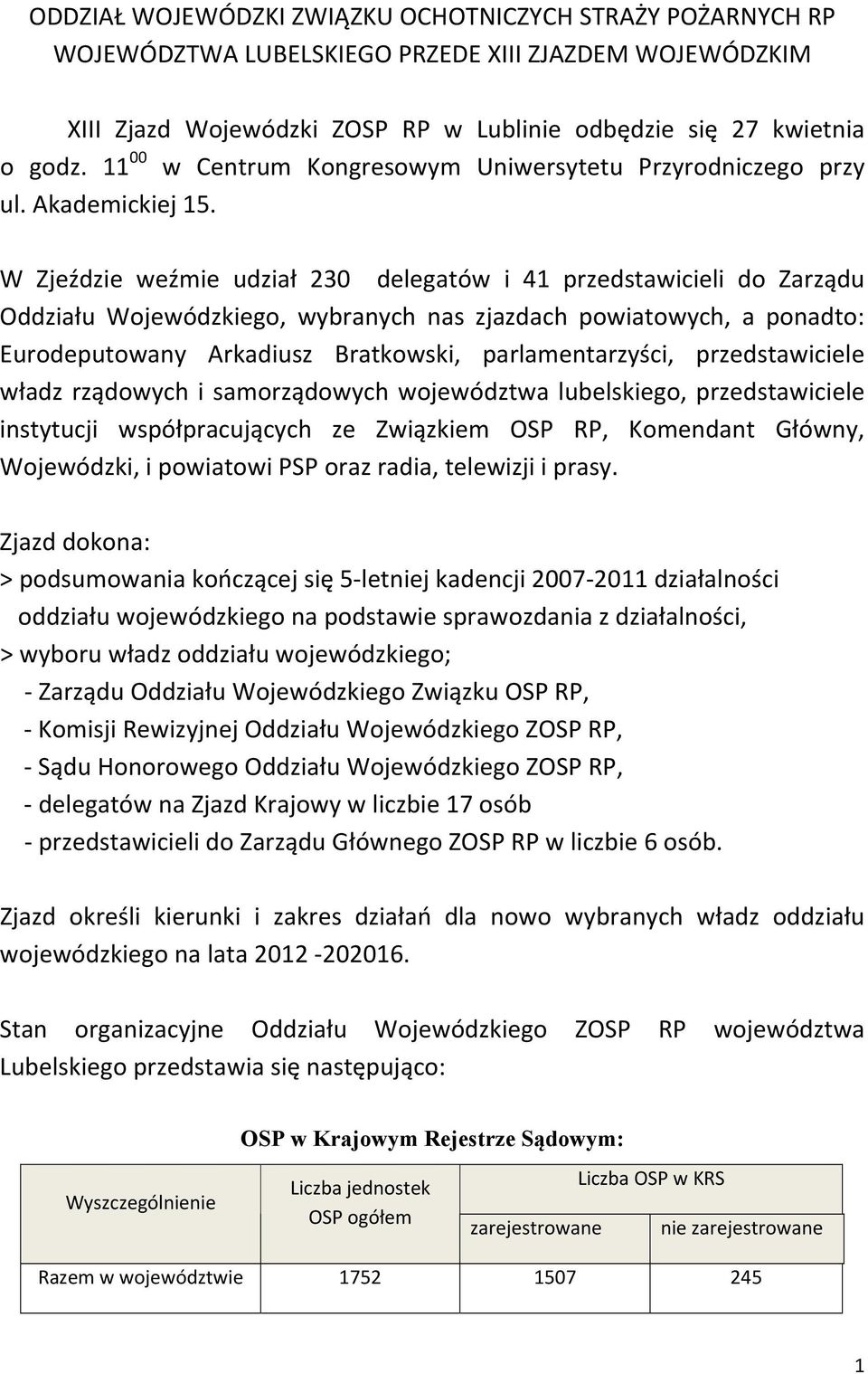 ODDZIAŁ WOJEWÓDZKI ZWIĄZKU OCHOTNICZYCH STRAŻY POŻARNYCH RP WOJEWÓDZTWA LUBELSKIEGO PRZEDE XIII ZJAZDEM WOJEWÓDZKIM

XIII Zjazd Wojewódzki ZOSP RP w Lublinie odbędzie się 27 kwietnia o godz. $11^{00}$ w Centrum Kongresowym Uniwersytetu Przyrodniczego przy ul. Akademickiej 15.

W Zjeździe weźmie udział 230 delegatów i 41 przedstawicieli do Zarządu Oddziału Wojewódzkiego, wybranych nas zjazdach powiatowych, a ponadto: Eurodeputowany Arkadiusz Bratkowski, parlamentarzyści, przedstawiciele władz rządowych i samorządowych województwa lubelskiego, przedstawiciele instytucji współpracujących ze Związkiem OSP RP, Komendant Główny, Wojewódzki, i powiatowi PSP oraz radia, telewizji i prasy.

Zjazd dokona:
> podsumowania kończącej się 5-letniej kadencji 2007-2011 działalności oddziału wojewódzkiego na podstawie sprawozdania z działalności,
> wyboru władz oddziału wojewódzkiego;
- Zarządu Oddziału Wojewódzkiego Związku OSP RP,
- Komisji Rewizyjnej Oddziału Wojewódzkiego ZOSP RP,
- Sądu Honorowego Oddziału Wojewódzkiego ZOSP RP,
- delegatów na Zjazd Krajowy w liczbie 17 osób
- przedstawicieli do Zarządu Głównego ZOSP RP w liczbie 6 osób.

Zjazd określi kierunki i zakres działań dla nowo wybranych władz oddziału wojewódzkiego na lata 2012 -202016.

Stan organizacyjne Oddziału Wojewódzkiego ZOSP RP województwa Lubelskiego przedstawia się następująco:

OSP w Krajowym Rejestrze Sądowym:

| Wyszczególnienie | Liczba jednostek OSP ogółem | Liczba OSP w KRS zarejestrowane | Liczba OSP w KRS nie zarejestrowane |
|---|---|---|---|
| Razem w województwie | 1752 | 1507 | 245 |

1